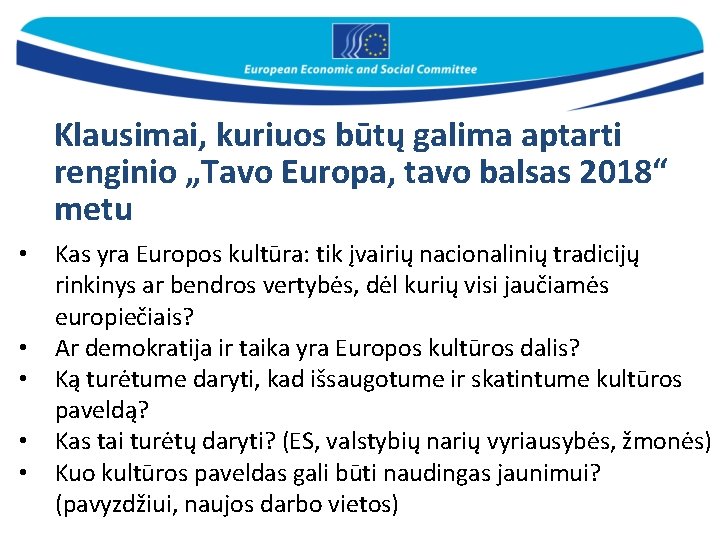 European Economic and Social Committee

Klausimai, kuriuos būtų galima aptarti renginio „Tavo Europa, tavo balsas 2018“ metu

• Kas yra Europos kultūra: tik įvairių nacionalinių tradicijų rinkinys ar bendros vertybės, dėl kurių visi jaučiamės europiečiais?
• Ar demokratija ir taika yra Europos kultūros dalis?
• Ką turėtume daryti, kad išsaugotume ir skatintume kultūros paveldą?
• Kas tai turėtų daryti? (ES, valstybių narių vyriausybės, žmonės)
• Kuo kultūros paveldas gali būti naudingas jaunimui? (pavyzdžiui, naujos darbo vietos)